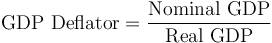 $\text{GDP Deflator} = \frac{\text{Nominal GDP}}{\text{Real GDP}}$